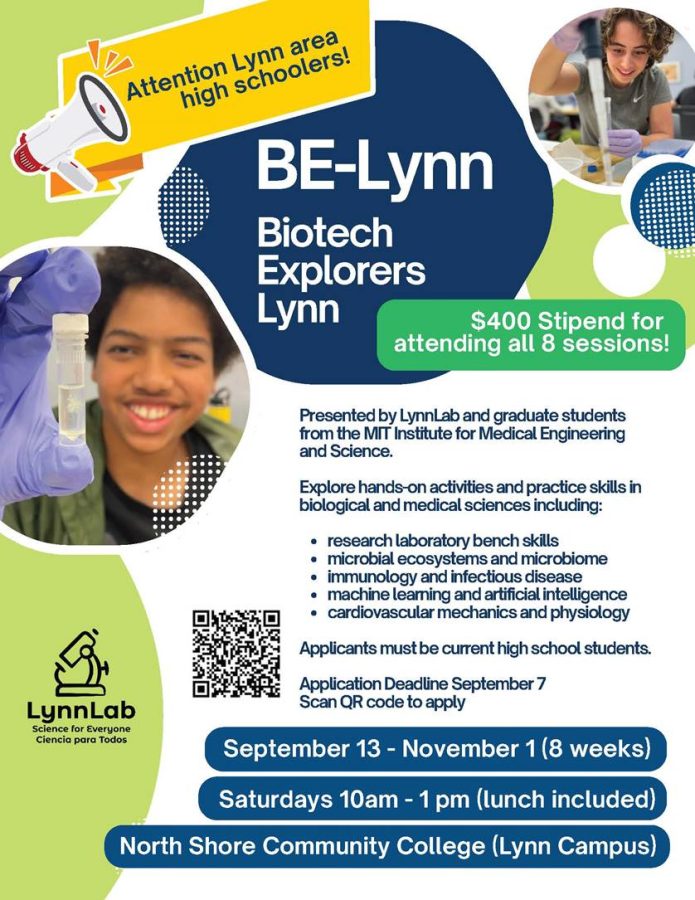 Attention Lynn area high schoolers!

BE-Lynn

Biotech Explorers Lynn

$400 Stipend for attending all 8 sessions!

Presented by LynnLab and graduate students from the MIT Institute for Medical Engineering and Science.

Explore hands-on activities and practice skills in biological and medical sciences including:

• research laboratory bench skills
• microbial ecosystems and microbiome
• immunology and infectious disease
• machine learning and artificial intelligence
• cardiovascular mechanics and physiology

Applicants must be current high school students.

Application Deadline September 7
Scan QR code to apply

LynnLab
Science for Everyone
Ciencia para Todos

September 13 - November 1 (8 weeks)

Saturdays 10am - 1 pm (lunch included)

North Shore Community College (Lynn Campus)